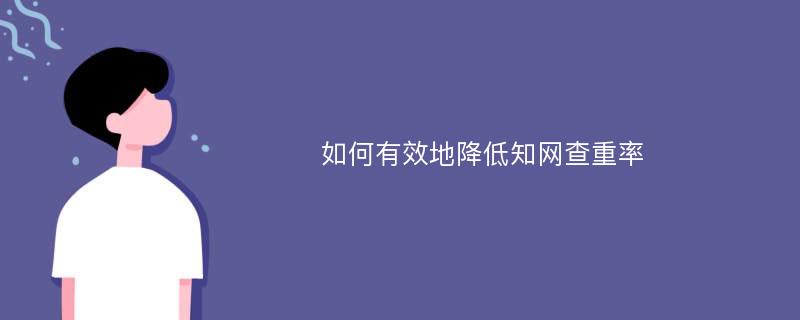 如何有效地降低知网查重率